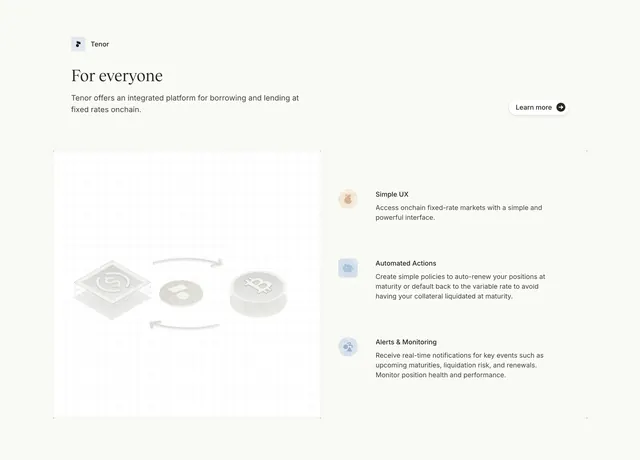 Tenor

For everyone

Tenor offers an integrated platform for borrowing and lending at fixed rates onchain.

Learn more

Simple UX

Access onchain fixed-rate markets with a simple and powerful interface.

Automated Actions

Create simple policies to auto-renew your positions at maturity or default back to the variable rate to avoid having your collateral liquidated at maturity.

Alerts & Monitoring

Receive real-time notifications for key events such as upcoming maturities, liquidation risk, and renewals. Monitor position health and performance.